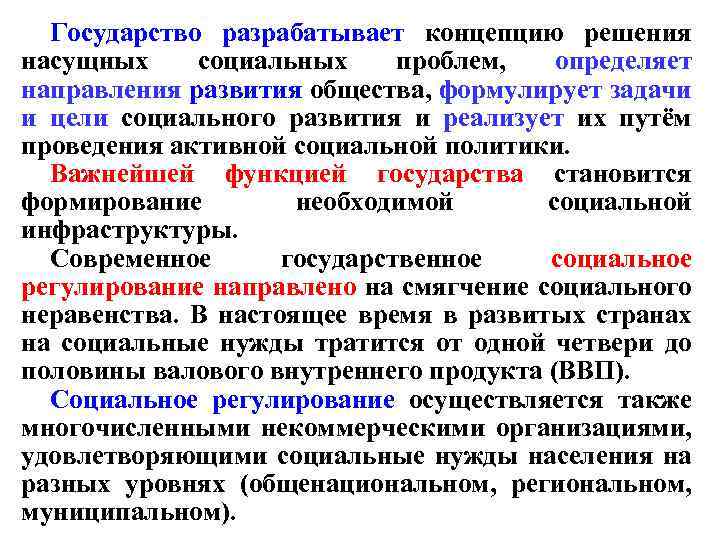 Государство разрабатывает концепцию решения насущных социальных проблем, определяет направления развития общества, формулирует задачи и цели социального развития и реализует их путём проведения активной социальной политики.

Важнейшей функцией государства становится формирование необходимой социальной инфраструктуры.

Современное государственное социальное регулирование направлено на смягчение социального неравенства. В настоящее время в развитых странах на социальные нужды тратится от одной четвери до половины валового внутреннего продукта (ВВП).

Социальное регулирование осуществляется также многочисленными некоммерческими организациями, удовлетворяющими социальные нужды населения на разных уровнях (общенациональном, региональном, муниципальном).